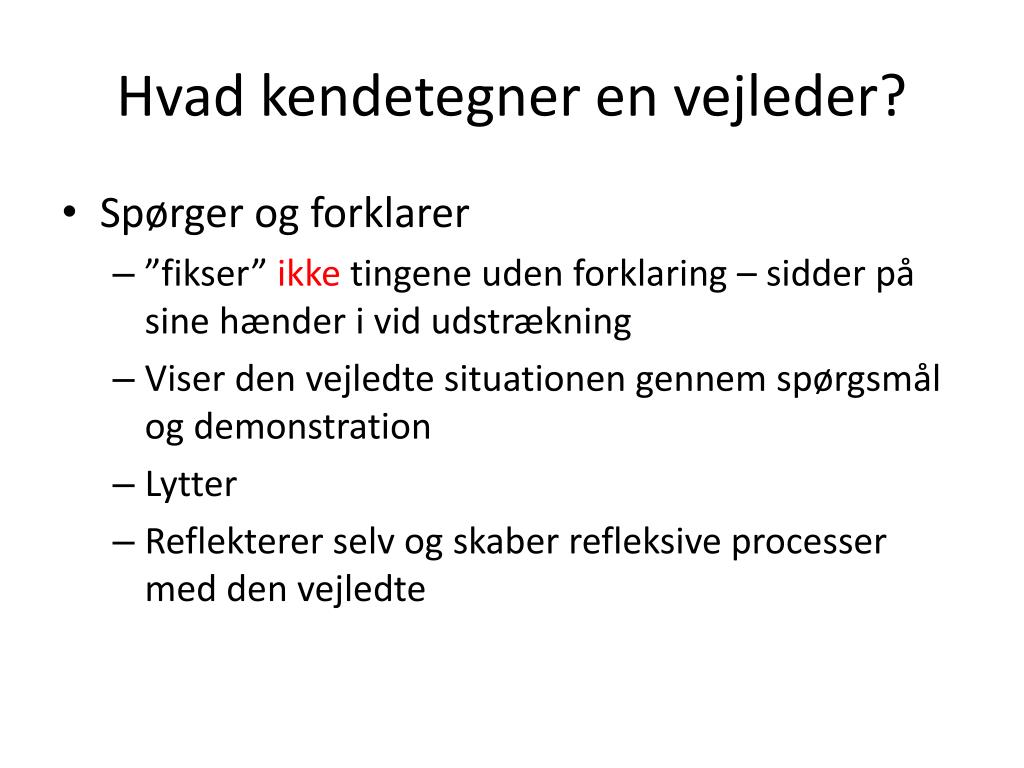 Hvad kendetegner en vejleder?

• Spørger og forklarer
– ”fikser” ikke tingene uden forklaring – sidder på sine hænder i vid udstrækning
– Viser den vejledte situationen gennem spørgsmål og demonstration
– Lytter
– Reflekterer selv og skaber refleksive processer med den vejledte